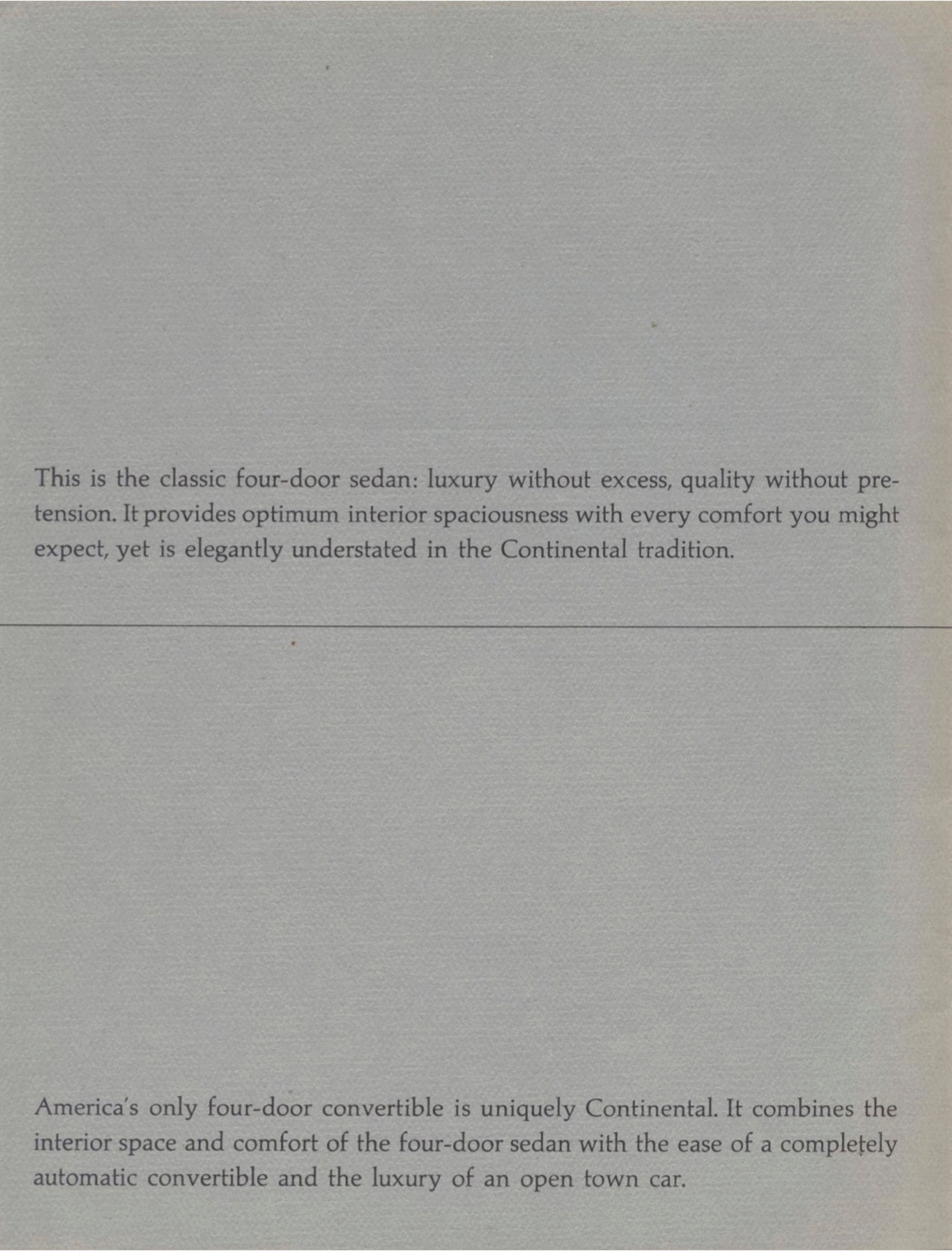 This is the classic four-door sedan: luxury without excess, quality without pretension. It provides optimum interior spaciousness with every comfort you might expect, yet is elegantly understated in the Continental tradition.

America's only four-door convertible is uniquely Continental. It combines the interior space and comfort of the four-door sedan with the ease of a completely automatic convertible and the luxury of an open town car.